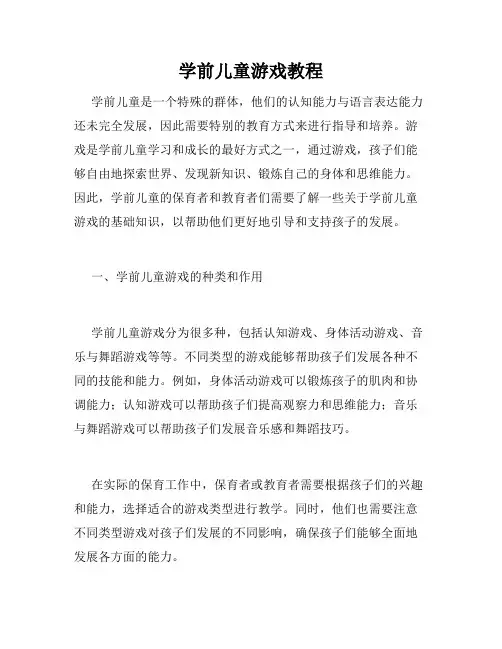 学前儿童游戏教程

学前儿童是一个特殊的群体，他们的认知能力与语言表达能力还未完全发展，因此需要特别的教育方式来进行指导和培养。游戏是学前儿童学习和成长的最好方式之一，通过游戏，孩子们能够自由地探索世界、发现新知识、锻炼自己的身体和思维能力。因此，学前儿童的保育者和教育者们需要了解一些关于学前儿童游戏的基础知识，以帮助他们更好地引导和支持孩子的发展。

一、学前儿童游戏的种类和作用

学前儿童游戏分为很多种，包括认知游戏、身体活动游戏、音乐与舞蹈游戏等等。不同类型的游戏能够帮助孩子们发展各种不同的技能和能力。例如，身体活动游戏可以锻炼孩子的肌肉和协调能力；认知游戏可以帮助孩子们提高观察力和思维能力；音乐与舞蹈游戏可以帮助孩子们发展音乐感和舞蹈技巧。

在实际的保育工作中，保育者或教育者需要根据孩子们的兴趣和能力，选择适合的游戏类型进行教学。同时，他们也需要注意不同类型游戏对孩子们发展的不同影响，确保孩子们能够全面地发展各方面的能力。